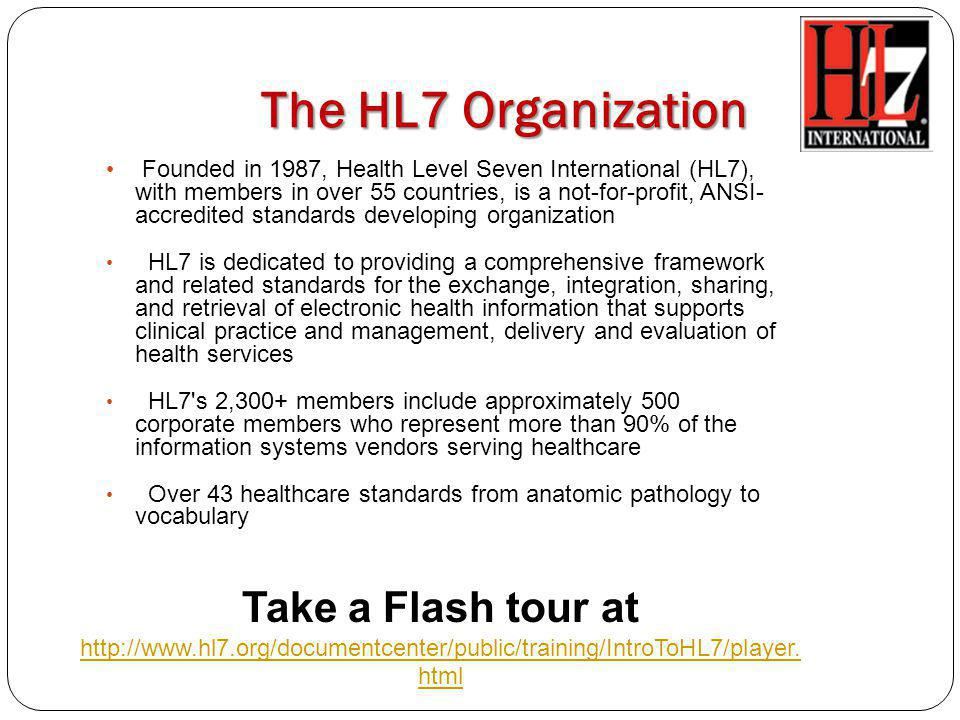 HL7 INTERNATIONAL

The HL7 Organization

• Founded in 1987, Health Level Seven International (HL7), with members in over 55 countries, is a not-for-profit, ANSI-accredited standards developing organization

• HL7 is dedicated to providing a comprehensive framework and related standards for the exchange, integration, sharing, and retrieval of electronic health information that supports clinical practice and management, delivery and evaluation of health services

• HL7's 2,300+ members include approximately 500 corporate members who represent more than 90% of the information systems vendors serving healthcare

• Over 43 healthcare standards from anatomic pathology to vocabulary

Take a Flash tour at

http://www.hl7.org/documentcenter/public/training/IntroToHL7/player.html